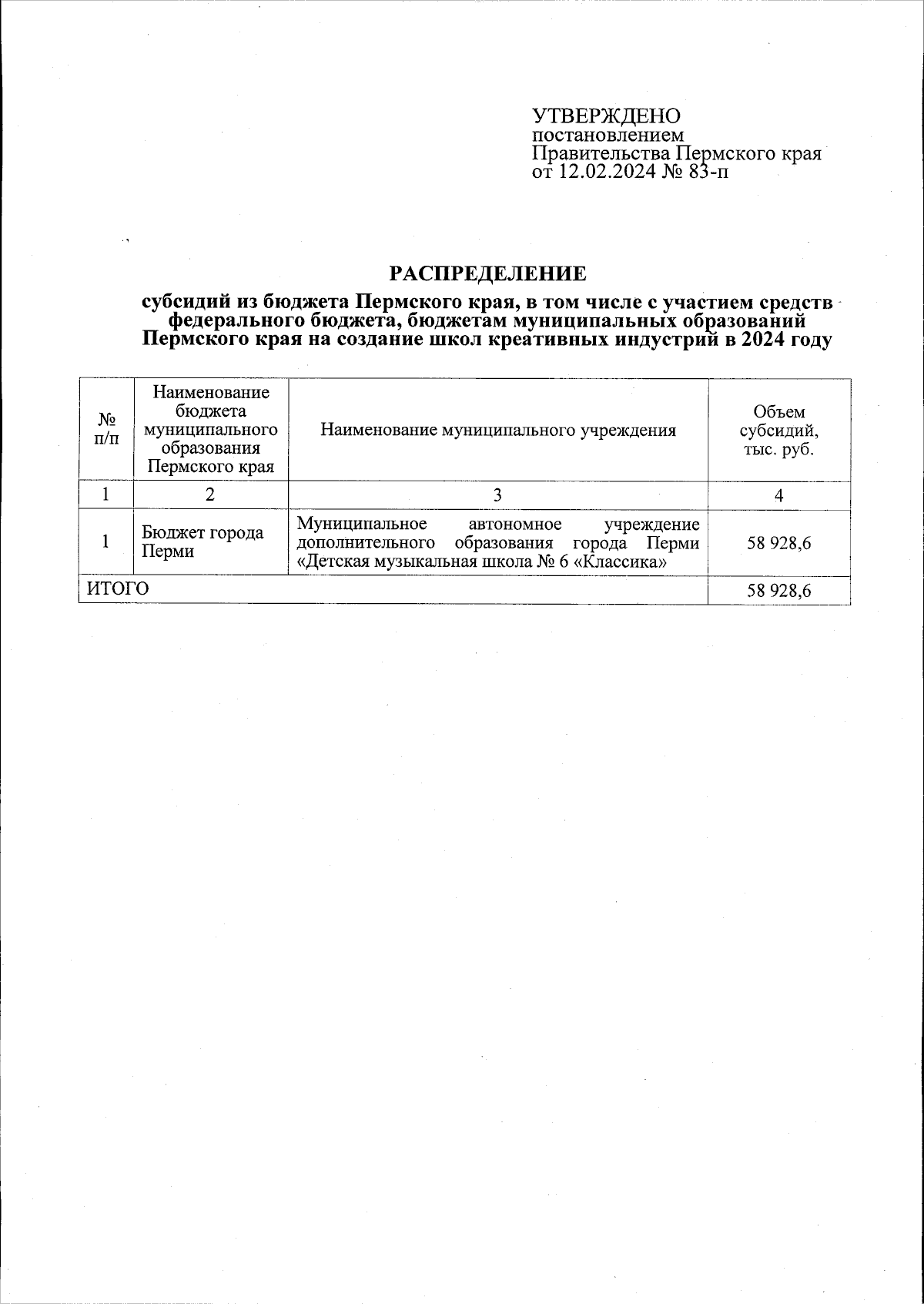 УТВЕРЖДЕНО
постановлением
Правительства Пермского края
от 12.02.2024 № 83-п

РАСПРЕДЕЛЕНИЕ

субсидий из бюджета Пермского края, в том числе с участием средств федерального бюджета, бюджетам муниципальных образований Пермского края на создание школ креативных индустрий в 2024 году

| № п/п | Наименование бюджета муниципального образования Пермского края | Наименование муниципального учреждения | Объем субсидий, тыс. руб. |
|---|---|---|---|
| 1 | 2 | 3 | 4 |
| 1 | Бюджет города Перми | Муниципальное автономное учреждение дополнительного образования города Перми «Детская музыкальная школа № 6 «Классика» | 58 928,6 |
| ИТОГО | | | 58 928,6 |